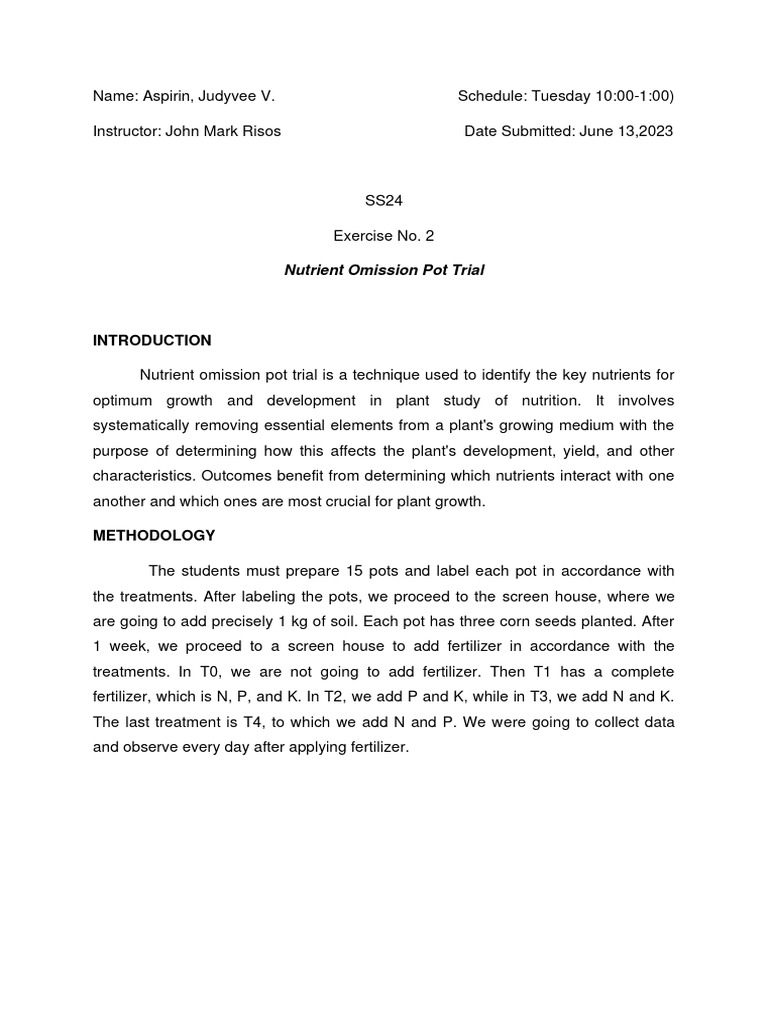 Name: Aspirin, Judyvee V.

Schedule: Tuesday 10:00-1:00)

Instructor: John Mark Risos

Date Submitted: June 13,2023

SS24

Exercise No. 2

Nutrient Omission Pot Trial

INTRODUCTION

Nutrient omission pot trial is a technique used to identify the key nutrients for optimum growth and development in plant study of nutrition. It involves systematically removing essential elements from a plant's growing medium with the purpose of determining how this affects the plant's development, yield, and other characteristics. Outcomes benefit from determining which nutrients interact with one another and which ones are most crucial for plant growth.

METHODOLOGY

The students must prepare 15 pots and label each pot in accordance with the treatments. After labeling the pots, we proceed to the screen house, where we are going to add precisely 1 kg of soil. Each pot has three corn seeds planted. After 1 week, we proceed to a screen house to add fertilizer in accordance with the treatments. In T0, we are not going to add fertilizer. Then T1 has a complete fertilizer, which is N, P, and K. In T2, we add P and K, while in T3, we add N and K. The last treatment is T4, to which we add N and P. We were going to collect data and observe every day after applying fertilizer.